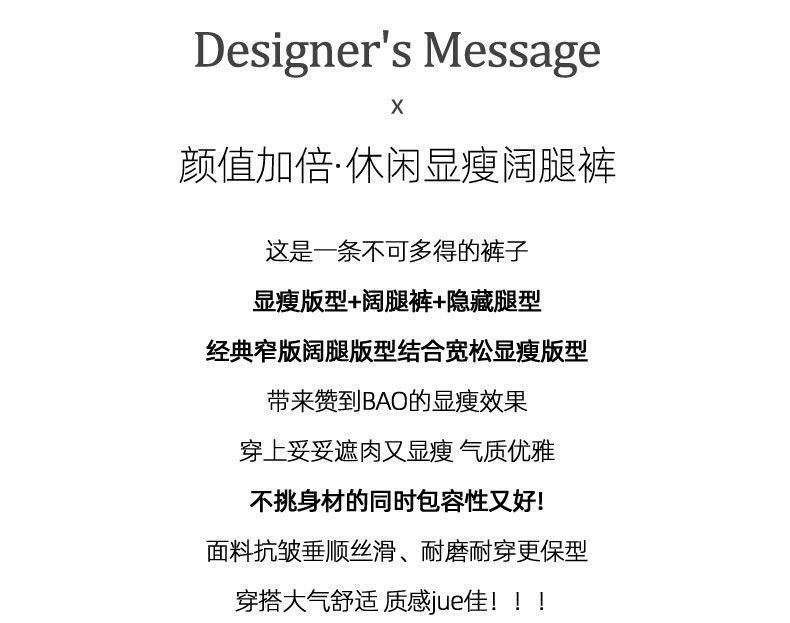 Designer's Message

x

颜值加倍·休闲显瘦阔腿裤

这是一条不可多得的裤子

显瘦版型+阔腿裤+隐藏腿型

经典窄版阔腿版型结合宽松显瘦版型

带来赞到BAO的显瘦效果

穿上妥妥遮肉又显瘦 气质优雅

不挑身材的同时包容性又好!

面料抗皱垂顺丝滑、耐磨耐穿更保型

穿搭大气舒适 质感jue佳！！！